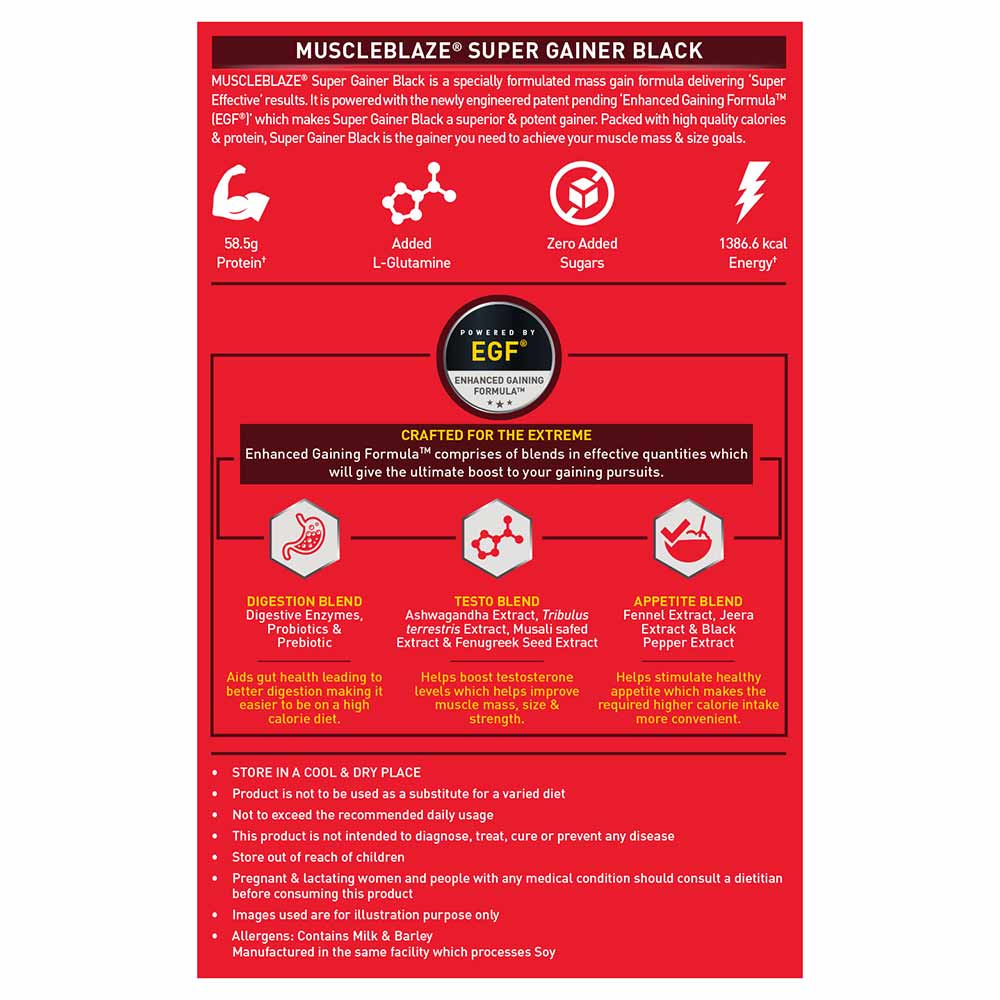 MUSCLEBLAZE® SUPER GAINER BLACK

MUSCLEBLAZE® Super Gainer Black is a specially formulated mass gain formula delivering 'Super Effective' results. It is powered with the newly engineered patent pending 'Enhanced Gaining Formula™ (EGF®)' which makes Super Gainer Black a superior & potent gainer. Packed with high quality calories & protein, Super Gainer Black is the gainer you need to achieve your muscle mass & size goals.

58.5g Protein†

Added L-Glutamine

Zero Added Sugars

1386.6 kcal Energy†

POWERED BY
EGF®
ENHANCED GAINING FORMULA™

CRAFTED FOR THE EXTREME
Enhanced Gaining Formula™ comprises of blends in effective quantities which will give the ultimate boost to your gaining pursuits.

DIGESTION BLEND
Digestive Enzymes, Probiotics & Prebiotic

Aids gut health leading to better digestion making it easier to be on a high calorie diet.

TESTO BLEND
Ashwagandha Extract, Tribulus terrestris Extract, Musali safed Extract & Fenugreek Seed Extract

Helps boost testosterone levels which helps improve muscle mass, size & strength.

APPETITE BLEND
Fennel Extract, Jeera Extract & Black Pepper Extract

Helps stimulate healthy appetite which makes the required higher calorie intake more convenient.

• STORE IN A COOL & DRY PLACE
• Product is not to be used as a substitute for a varied diet
• Not to exceed the recommended daily usage
• This product is not intended to diagnose, treat, cure or prevent any disease
• Store out of reach of children
• Pregnant & lactating women and people with any medical condition should consult a dietitian before consuming this product
• Images used are for illustration purpose only
• Allergens: Contains Milk & Barley
Manufactured in the same facility which processes Soy